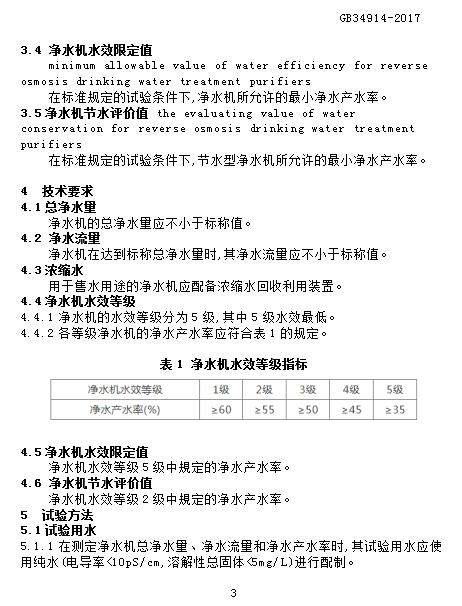 GB34914-2017

3.4 净水机水效限定值
minimum allowable value of water efficiency for reverse osmosis drinking water treatment purifiers
在标准规定的试验条件下,净水机所允许的最小净水产水率。
3.5 净水机节水评价值 the evaluating value of water conservation for reverse osmosis drinking water treatment purifiers
在标准规定的试验条件下,节水型净水机所允许的最小净水产水率。

4 技术要求
4.1 总净水量
净水机的总净水量应不小于标称值。
4.2 净水流量
净水机在达到标称总净水量时,其净水流量应不小于标称值。
4.3 浓缩水
用于售水用途的净水机应配备浓缩水回收利用装置。
4.4 净水机水效等级
4.4.1 净水机的水效等级分为 5 级,其中 5 级水效最低。
4.4.2 各等级净水机的净水产水率应符合表 1 的规定。

表 1 净水机水效等级指标

| 净水机水效等级 | 1级 | 2级 | 3级 | 4级 | 5级 |
|---|---|---|---|---|---|
| 净水产水率(%) | ≥60 | ≥55 | ≥50 | ≥45 | ≥35 |

4.5 净水机水效限定值
净水机水效等级 5 级中规定的净水产水率。
4.6 净水机节水评价值
净水机水效等级 2 级中规定的净水产水率。
5 试验方法
5.1 试验用水
5.1.1 在测定净水机总净水量、净水流量和净水产水率时,其试验用水应使用纯水(电导率<10pS/cm,溶解性总固体<5mg/L)进行配制。

3